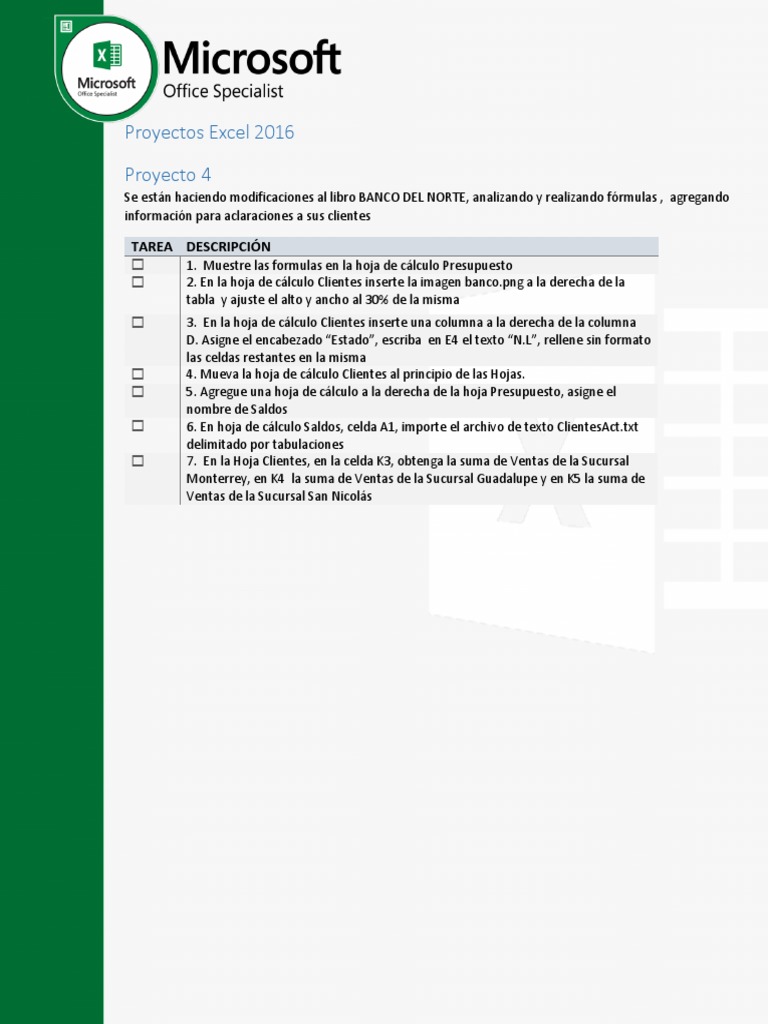 Microsoft
Office Specialist

Microsoft
Office Specialist

Proyectos Excel 2016

Proyecto 4

Se están haciendo modificaciones al libro BANCO DEL NORTE, analizando y realizando fórmulas , agregando información para aclaraciones a sus clientes

| TAREA | DESCRIPCIÓN |
|---|---|
| ☐ | 1. Muestre las formulas en la hoja de cálculo Presupuesto |
| ☐ | 2. En la hoja de cálculo Clientes inserte la imagen banco.png a la derecha de la tabla y ajuste el alto y ancho al 30% de la misma |
| ☐ | 3. En la hoja de cálculo Clientes inserte una columna a la derecha de la columna D. Asigne el encabezado “Estado”, escriba en E4 el texto “N.L”, rellene sin formato las celdas restantes en la misma |
| ☐ | 4. Mueva la hoja de cálculo Clientes al principio de las Hojas. |
| ☐ | 5. Agregue una hoja de cálculo a la derecha de la hoja Presupuesto, asigne el nombre de Saldos |
| ☐ | 6. En hoja de cálculo Saldos, celda A1, importe el archivo de texto ClientesAct.txt delimitado por tabulaciones |
| ☐ | 7. En la Hoja Clientes, en la celda K3, obtenga la suma de Ventas de la Sucursal Monterrey, en K4 la suma de Ventas de la Sucursal Guadalupe y en K5 la suma de Ventas de la Sucursal San Nicolás |